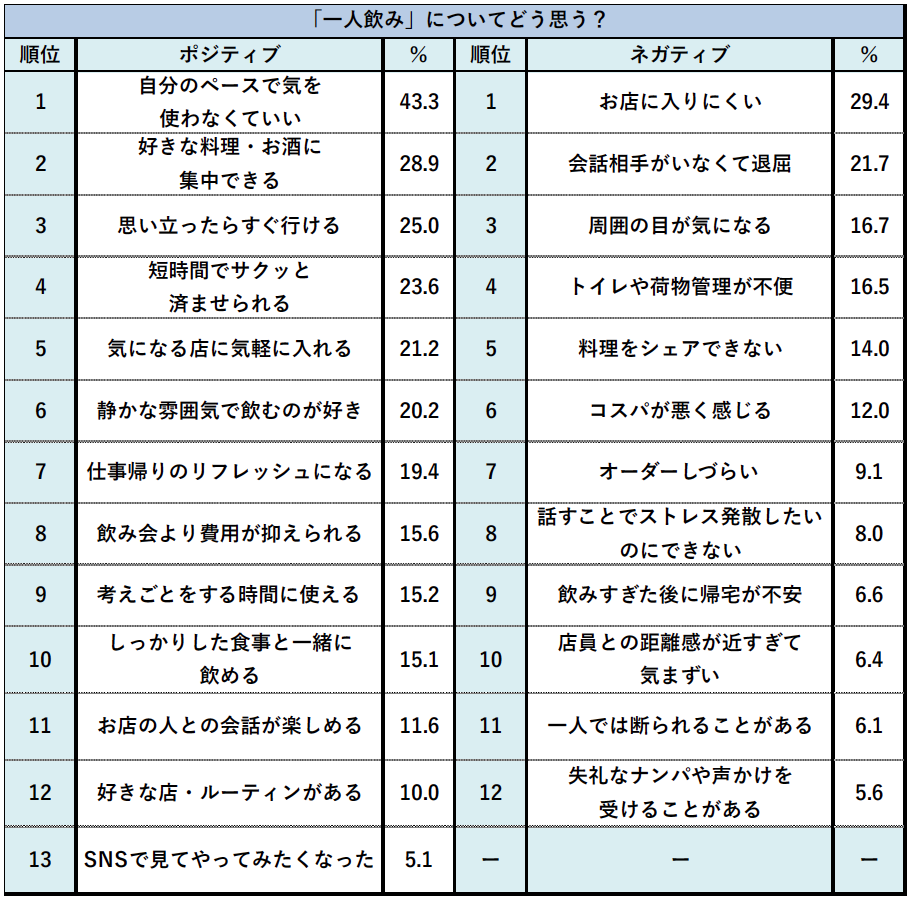 「一人飲み」についてどう思う？

| 順位 | ポジティブ | % | 順位 | ネガティブ | % |
|---|---|---|---|---|---|
| 1 | 自分のペースで気を使わなくていい | 43.3 | 1 | お店に入りにくい | 29.4 |
| 2 | 好きな料理・お酒に集中できる | 28.9 | 2 | 会話相手がいなくて退屈 | 21.7 |
| 3 | 思い立ったらすぐ行ける | 25.0 | 3 | 周囲の目が気になる | 16.7 |
| 4 | 短時間でサクッと済ませられる | 23.6 | 4 | トイレや荷物管理が不便 | 16.5 |
| 5 | 気になる店に気軽に入れる | 21.2 | 5 | 料理をシェアできない | 14.0 |
| 6 | 静かな雰囲気で飲むのが好き | 20.2 | 6 | コスパが悪く感じる | 12.0 |
| 7 | 仕事帰りのリフレッシュになる | 19.4 | 7 | オーダーしづらい | 9.1 |
| 8 | 飲み会より費用が抑えられる | 15.6 | 8 | 話すことでストレス発散したいのにできない | 8.0 |
| 9 | 考えごとをする時間に使える | 15.2 | 9 | 飲みすぎた後に帰宅が不安 | 6.6 |
| 10 | しっかりした食事と一緒に飲める | 15.1 | 10 | 店員との距離感が近すぎて気まずい | 6.4 |
| 11 | お店の人との会話が楽しめる | 11.6 | 11 | 一人では断られることがある | 6.1 |
| 12 | 好きな店・ルーティンがある | 10.0 | 12 | 失礼なナンパや声かけを受けることがある | 5.6 |
| 13 | SNSで見てやってみたくなった | 5.1 | ー | ー | ー |